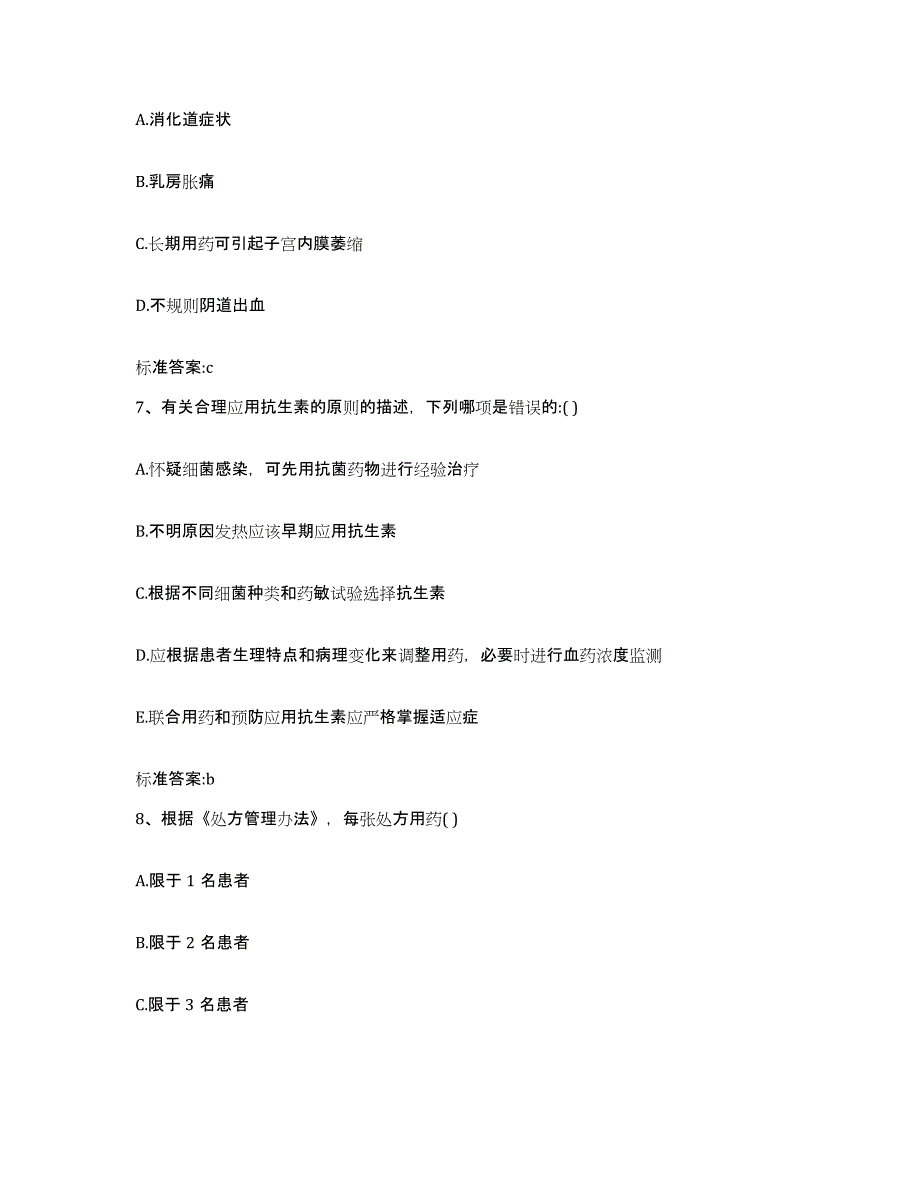 A.消化道症状

B.乳房胀痛

C.长期用药可引起子宫内膜萎缩

D.不规则阴道出血

标准答案:c

7、有关合理应用抗生素的原则的描述，下列哪项是错误的:( )

A.怀疑细菌感染，可先用抗菌药物进行经验治疗

B.不明原因发热应该早期应用抗生素

C.根据不同细菌种类和药敏试验选择抗生素

D.应根据患者生理特点和病理变化来调整用药，必要时进行血药浓度监测

E.联合用药和预防应用抗生素应严格掌握适应症

标准答案:b

8、根据《处方管理办法》，每张处方用药( )

A.限于 1 名患者

B.限于 2 名患者

C.限于 3 名患者